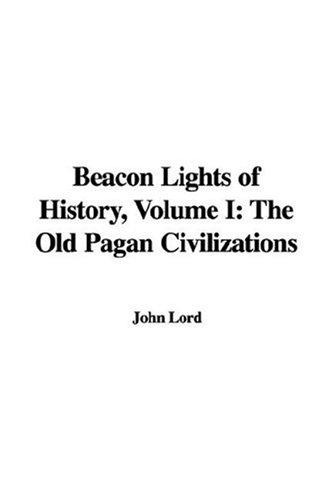 Beacon Lights of History, Volume I: The Old Pagan Civilizations

John Lord